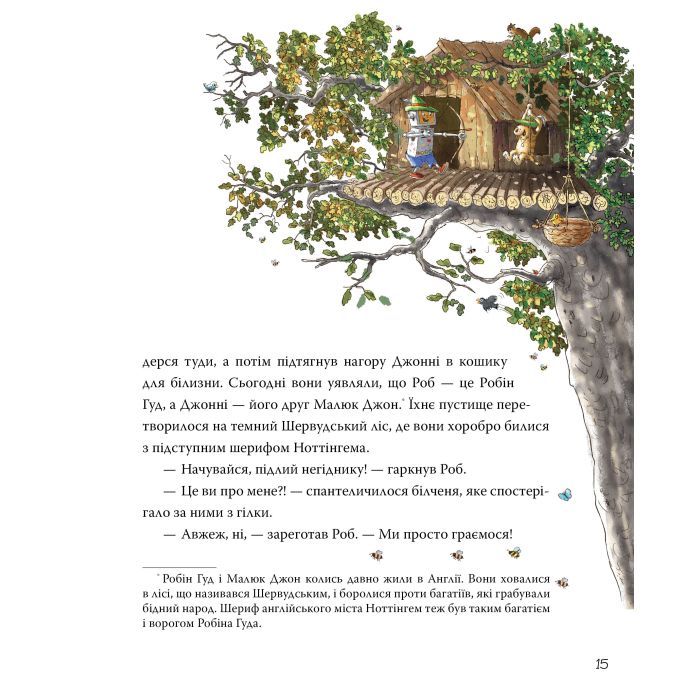 дерся туди, а потім підтягнув нагору Джонні в кошику для білизни. Сьогодні вони уявляли, що Роб — це Робін Гуд, а Джонні — його друг Малюк Джон.* Їхнє пустище перетворилося на темний Шервудський ліс, де вони хоробро билися з підступним шерифом Ноттінгема.

— Начувайся, підлий негіднику! — гаркнув Роб.

— Це ви про мене?! — спантеличилося білченя, яке спостерігало за ними з гілки.

— Авжеж, ні, — зареготав Роб. — Ми просто граємося!

* Робін Гуд і Малюк Джон колись давно жили в Англії. Вони ховалися в лісі, що називався Шервудським, і боролися проти багатіїв, які грабували бідний народ. Шериф англійського міста Ноттінгем теж був таким багатієм і ворогом Робіна Гуда.

15